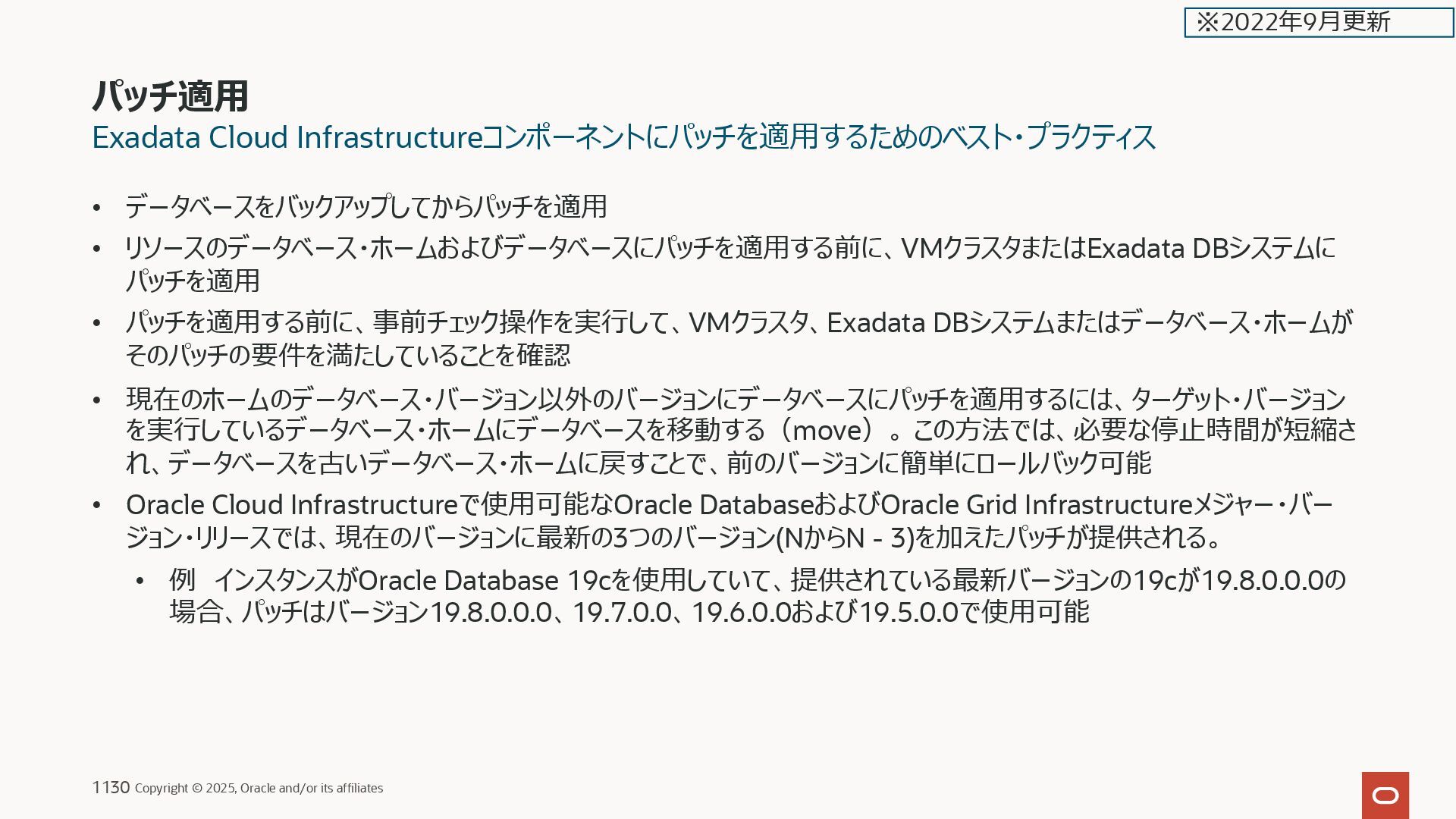 ※2022年9月更新

パッチ適用

Exadata Cloud Infrastructureコンポーネントにパッチを適用するためのベスト・プラクティス

• データベースをバックアップしてからパッチを適用
• リソースのデータベース・ホームおよびデータベースにパッチを適用する前に、VMクラスタまたはExadata DBシステムにパッチを適用
• パッチを適用する前に、事前チェック操作を実行して、VMクラスタ、Exadata DBシステムまたはデータベース・ホームがそのパッチの要件を満たしていることを確認
• 現在のホームのデータベース・バージョン以外のバージョンにデータベースにパッチを適用するには、ターゲット・バージョンを実行しているデータベース・ホームにデータベースを移動する（move）。この方法では、必要な停止時間が短縮され、データベースを古いデータベース・ホームに戻すことで、前のバージョンに簡単にロールバック可能
• Oracle Cloud Infrastructureで使用可能なOracle DatabaseおよびOracle Grid Infrastructureメジャー・バージョン・リリースでは、現在のバージョンに最新の3つのバージョン(NからN - 3)を加えたパッチが提供される。
• 例 インスタンスがOracle Database 19cを使用していて、提供されている最新バージョンの19cが19.8.0.0.0の場合、パッチはバージョン19.8.0.0.0、19.7.0.0、19.6.0.0および19.5.0.0で使用可能

1130 Copyright © 2025, Oracle and/or its affiliates